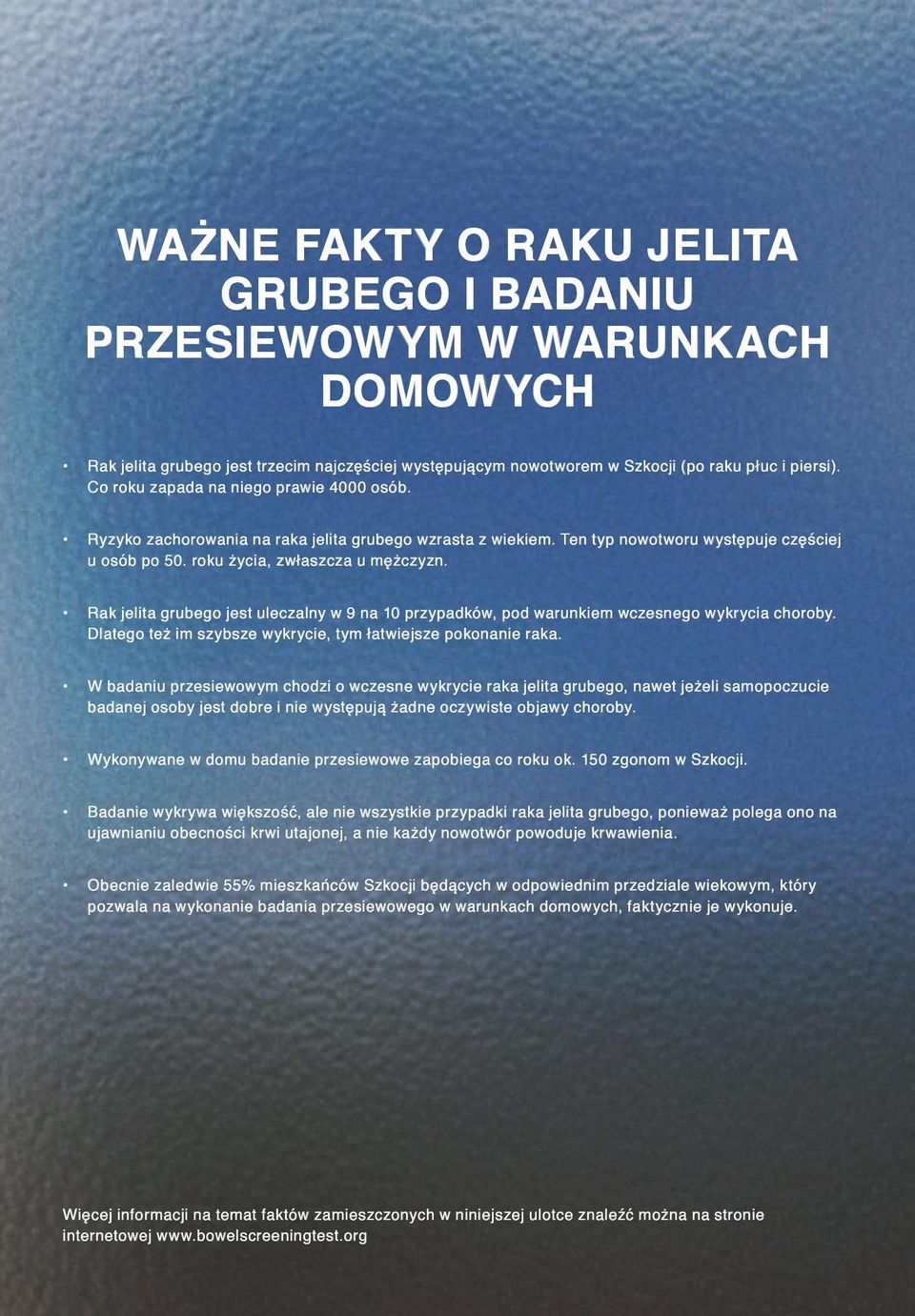 WAŻNE FAKTY O RAKU JELITA GRUBEGO I BADANIU PRZESIEWOWYM W WARUNKACH DOMOWYCH

• Rak jelita grubego jest trzecim najczęściej występującym nowotworem w Szkocji (po raku płuc i piersi). Co roku zapada na niego prawie 4000 osób.

• Ryzyko zachorowania na raka jelita grubego wzrasta z wiekiem. Ten typ nowotworu występuje częściej u osób po 50. roku życia, zwłaszcza u mężczyzn.

• Rak jelita grubego jest uleczalny w 9 na 10 przypadków, pod warunkiem wczesnego wykrycia choroby. Dlatego też im szybsze wykrycie, tym łatwiejsze pokonanie raka.

• W badaniu przesiewowym chodzi o wczesne wykrycie raka jelita grubego, nawet jeżeli samopoczucie badanej osoby jest dobre i nie występują żadne oczywiste objawy choroby.

• Wykonywane w domu badanie przesiewowe zapobiega co roku ok. 150 zgonom w Szkocji.

• Badanie wykrywa większość, ale nie wszystkie przypadki raka jelita grubego, ponieważ polega ono na ujawnianiu obecności krwi utajonej, a nie każdy nowotwór powoduje krwawienia.

• Obecnie zaledwie 55% mieszkańców Szkocji będących w odpowiednim przedziale wiekowym, który pozwala na wykonanie badania przesiewowego w warunkach domowych, faktycznie je wykonuje.

Więcej informacji na temat faktów zamieszczonych w niniejszej ulotce znaleźć można na stronie internetowej www.bowelscreeningtest.org